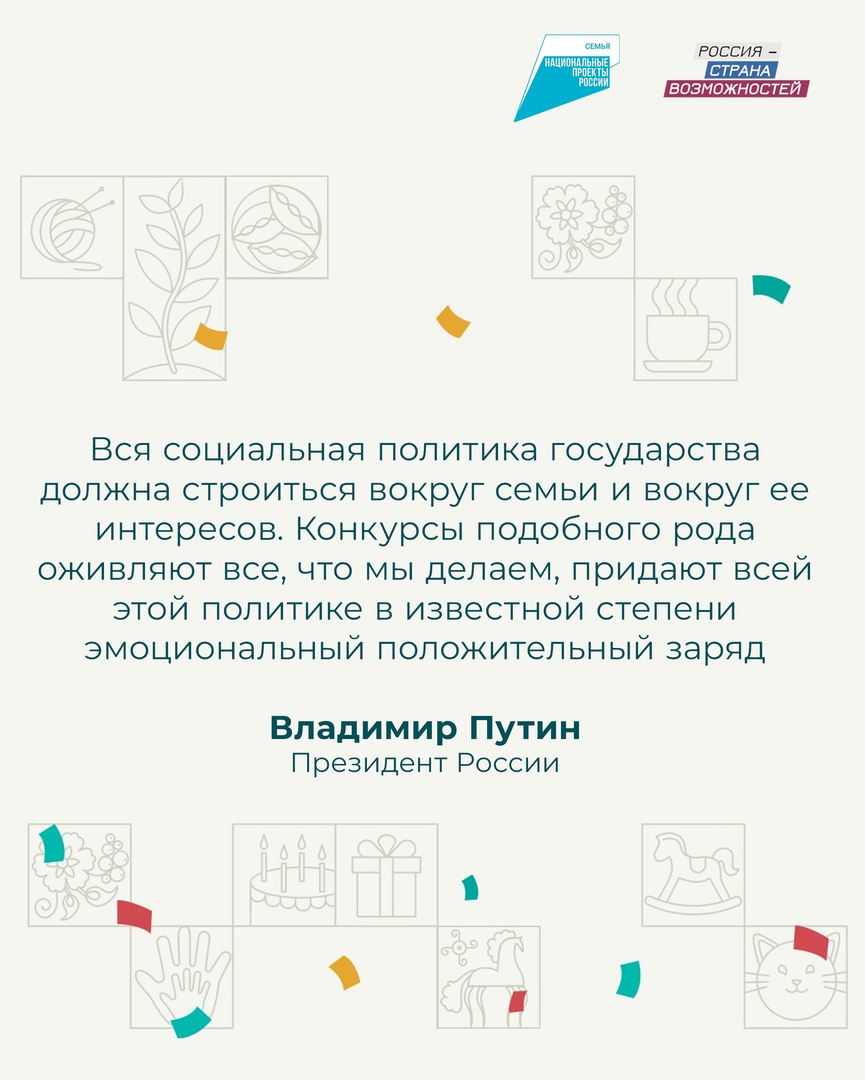 СЕМЬЯ
НАЦИОНАЛЬНЫЕ ПРОЕКТЫ РОССИИ

РОССИЯ – СТРАНА ВОЗМОЖНОСТЕЙ

Вся социальная политика государства должна строиться вокруг семьи и вокруг ее интересов. Конкурсы подобного рода оживляют все, что мы делаем, придают всей этой политике в известной степени эмоциональный положительный заряд

Владимир Путин
Президент России